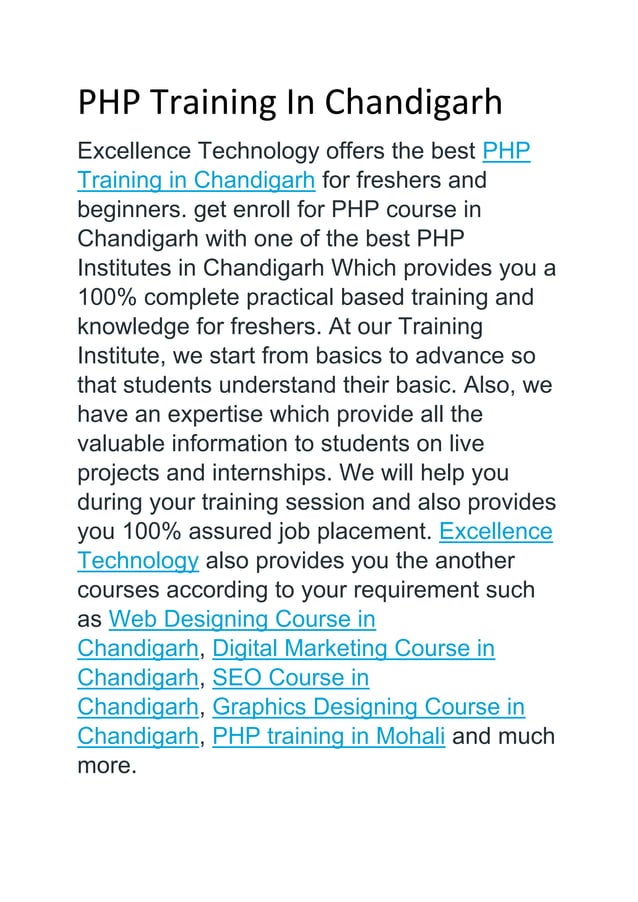 PHP Training In Chandigarh

Excellence Technology offers the best PHP Training in Chandigarh for freshers and beginners. get enroll for PHP course in Chandigarh with one of the best PHP Institutes in Chandigarh Which provides you a 100% complete practical based training and knowledge for freshers. At our Training Institute, we start from basics to advance so that students understand their basic. Also, we have an expertise which provide all the valuable information to students on live projects and internships. We will help you during your training session and also provides you 100% assured job placement. Excellence Technology also provides you the another courses according to your requirement such as Web Designing Course in Chandigarh, Digital Marketing Course in Chandigarh, SEO Course in Chandigarh, Graphics Designing Course in Chandigarh, PHP training in Mohali and much more.